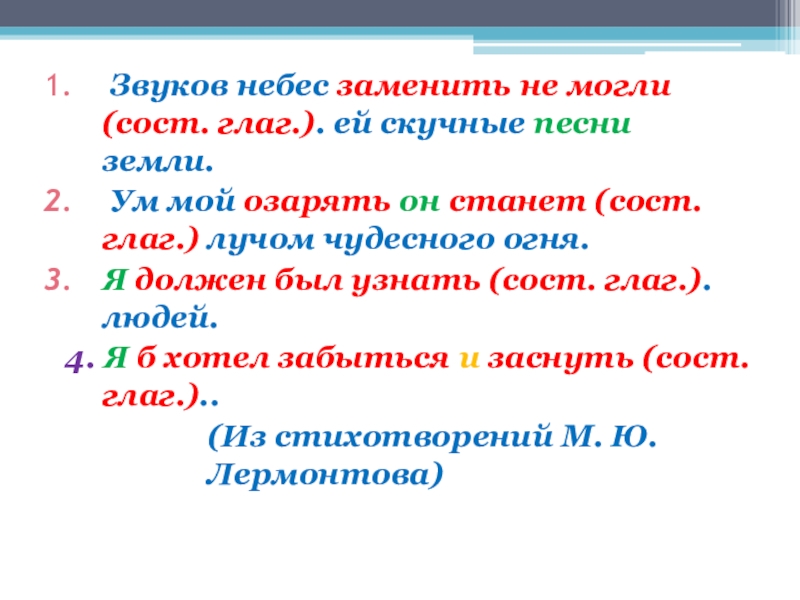 1. Звуков небес заменить не могли (сост. глаг.). ей скучные песни земли.

2. Ум мой озарять он станет (сост. глаг.) лучом чудесного огня.

3. Я должен был узнать (сост. глаг.). людей.

4. Я б хотел забыться и заснуть (сост. глаг.)..

(Из стихотворений М. Ю. Лермонтова)